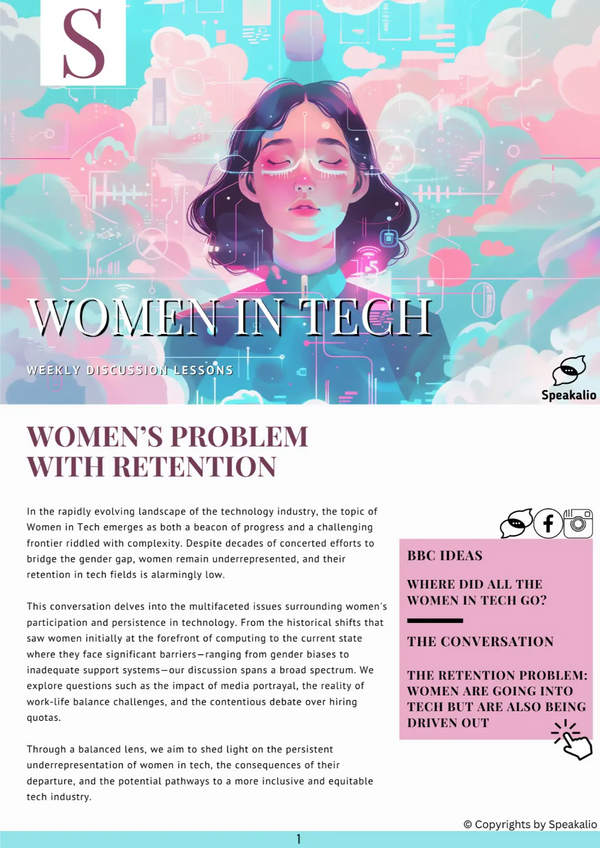 S

WOMEN IN TECH

WEEKLY DISCUSSION LESSONS

Speakalio

WOMEN'S PROBLEM WITH RETENTION

In the rapidly evolving landscape of the technology industry, the topic of Women in Tech emerges as both a beacon of progress and a challenging frontier riddled with complexity. Despite decades of concerted efforts to bridge the gender gap, women remain underrepresented, and their retention in tech fields is alarmingly low.

This conversation delves into the multifaceted issues surrounding women's participation and persistence in technology. From the historical shifts that saw women initially at the forefront of computing to the current state where they face significant barriers—ranging from gender biases to inadequate support systems—our discussion spans a broad spectrum. We explore questions such as the impact of media portrayal, the reality of work-life balance challenges, and the contentious debate over hiring quotas.

Through a balanced lens, we aim to shed light on the persistent underrepresentation of women in tech, the consequences of their departure, and the potential pathways to a more inclusive and equitable tech industry.

BBC IDEAS

WHERE DID ALL THE WOMEN IN TECH GO?

THE CONVERSATION

THE RETENTION PROBLEM: WOMEN ARE GOING INTO TECH BUT ARE ALSO BEING DRIVEN OUT

© Copyrights by Speakalio

1